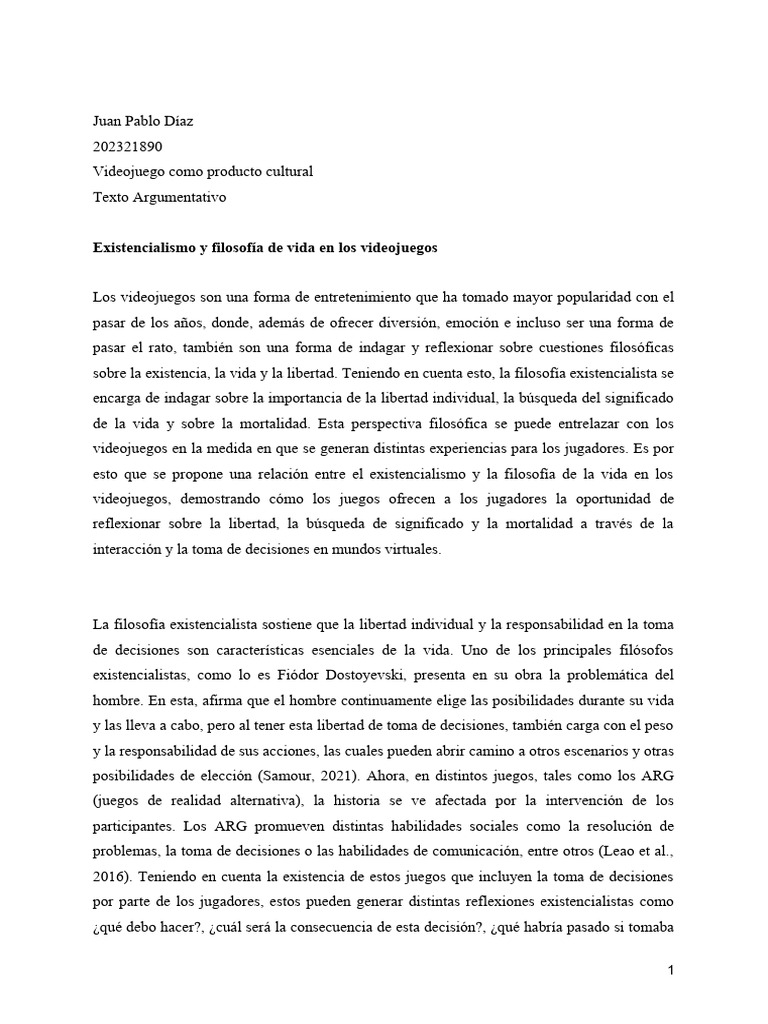 Juan Pablo Díaz
202321890
Videojuego como producto cultural
Texto Argumentativo

Existencialismo y filosofía de vida en los videojuegos

Los videojuegos son una forma de entretenimiento que ha tomado mayor popularidad con el pasar de los años, donde, además de ofrecer diversión, emoción e incluso ser una forma de pasar el rato, también son una forma de indagar y reflexionar sobre cuestiones filosóficas sobre la existencia, la vida y la libertad. Teniendo en cuenta esto, la filosofía existencialista se encarga de indagar sobre la importancia de la libertad individual, la búsqueda del significado de la vida y sobre la mortalidad. Esta perspectiva filosófica se puede entrelazar con los videojuegos en la medida en que se generan distintas experiencias para los jugadores. Es por esto que se propone una relación entre el existencialismo y la filosofía de la vida en los videojuegos, demostrando cómo los juegos ofrecen a los jugadores la oportunidad de reflexionar sobre la libertad, la búsqueda de significado y la mortalidad a través de la interacción y la toma de decisiones en mundos virtuales.

La filosofía existencialista sostiene que la libertad individual y la responsabilidad en la toma de decisiones son características esenciales de la vida. Uno de los principales filósofos existencialistas, como lo es Fiódor Dostoyevski, presenta en su obra la problemática del hombre. En esta, afirma que el hombre continuamente elige las posibilidades durante su vida y las lleva a cabo, pero al tener esta libertad de toma de decisiones, también carga con el peso y la responsabilidad de sus acciones, las cuales pueden abrir camino a otros escenarios y otras posibilidades de elección (Samour, 2021). Ahora, en distintos juegos, tales como los ARG (juegos de realidad alternativa), la historia se ve afectada por la intervención de los participantes. Los ARG promueven distintas habilidades sociales como la resolución de problemas, la toma de decisiones o las habilidades de comunicación, entre otros (Leao et al., 2016). Teniendo en cuenta la existencia de estos juegos que incluyen la toma de decisiones por parte de los jugadores, estos pueden generar distintas reflexiones existencialistas como ¿qué debo hacer?, ¿cuál será la consecuencia de esta decisión?, ¿qué habría pasado si tomaba

1